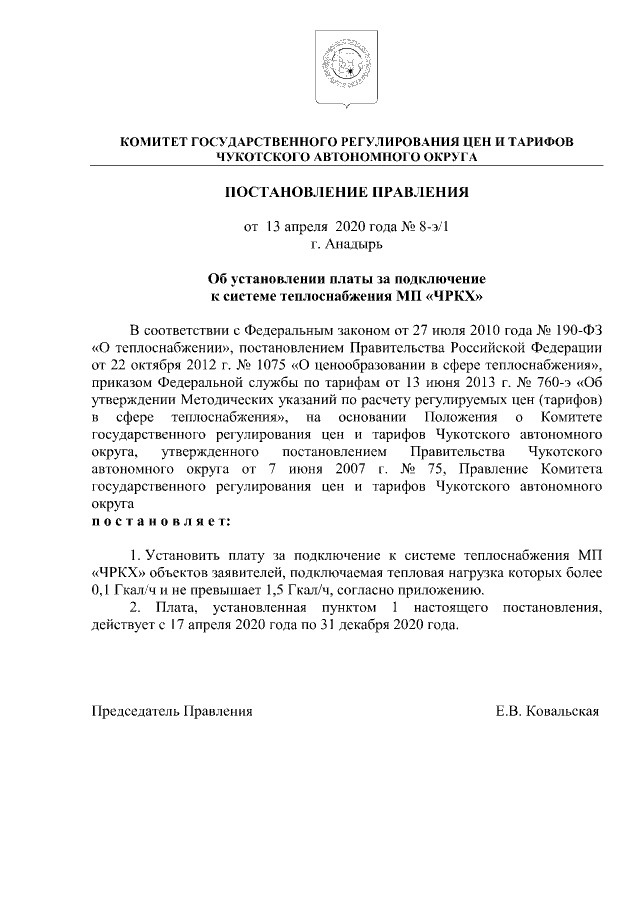 КОМИТЕТ ГОСУДАРСТВЕННОГО РЕГУЛИРОВАНИЯ ЦЕН И ТАРИФОВ
ЧУКОТСКОГО АВТОНОМНОГО ОКРУГА

ПОСТАНОВЛЕНИЕ ПРАВЛЕНИЯ

от 13 апреля 2020 года № 8-э/1
г. Анадырь

Об установлении платы за подключение
к системе теплоснабжения МП «ЧРКХ»

В соответствии с Федеральным законом от 27 июля 2010 года № 190-ФЗ «О теплоснабжении», постановлением Правительства Российской Федерации от 22 октября 2012 г. № 1075 «О ценообразовании в сфере теплоснабжения», приказом Федеральной службы по тарифам от 13 июня 2013 г. № 760-э «Об утверждении Методических указаний по расчету регулируемых цен (тарифов) в сфере теплоснабжения», на основании Положения о Комитете государственного регулирования цен и тарифов Чукотского автономного округа, утвержденного постановлением Правительства Чукотского автономного округа от 7 июня 2007 г. № 75, Правление Комитета государственного регулирования цен и тарифов Чукотского автономного округа
п о с т а н о в л я е т:

1. Установить плату за подключение к системе теплоснабжения МП «ЧРКХ» объектов заявителей, подключаемая тепловая нагрузка которых более 0,1 Гкал/ч и не превышает 1,5 Гкал/ч, согласно приложению.
2. Плата, установленная пунктом 1 настоящего постановления, действует с 17 апреля 2020 года по 31 декабря 2020 года.

Председатель Правления Е.В. Ковальская